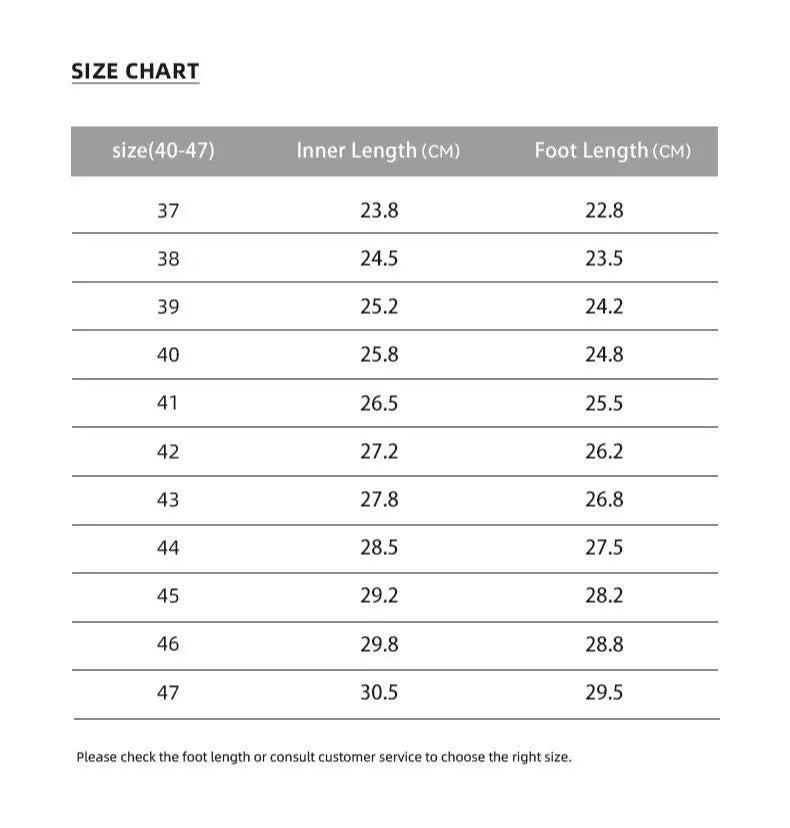 SIZE CHART

| size(40-47) | Inner Length (CM) | Foot Length (CM) |
|---|---|---|
| 37 | 23.8 | 22.8 |
| 38 | 24.5 | 23.5 |
| 39 | 25.2 | 24.2 |
| 40 | 25.8 | 24.8 |
| 41 | 26.5 | 25.5 |
| 42 | 27.2 | 26.2 |
| 43 | 27.8 | 26.8 |
| 44 | 28.5 | 27.5 |
| 45 | 29.2 | 28.2 |
| 46 | 29.8 | 28.8 |
| 47 | 30.5 | 29.5 |

Please check the foot length or consult customer service to choose the right size.